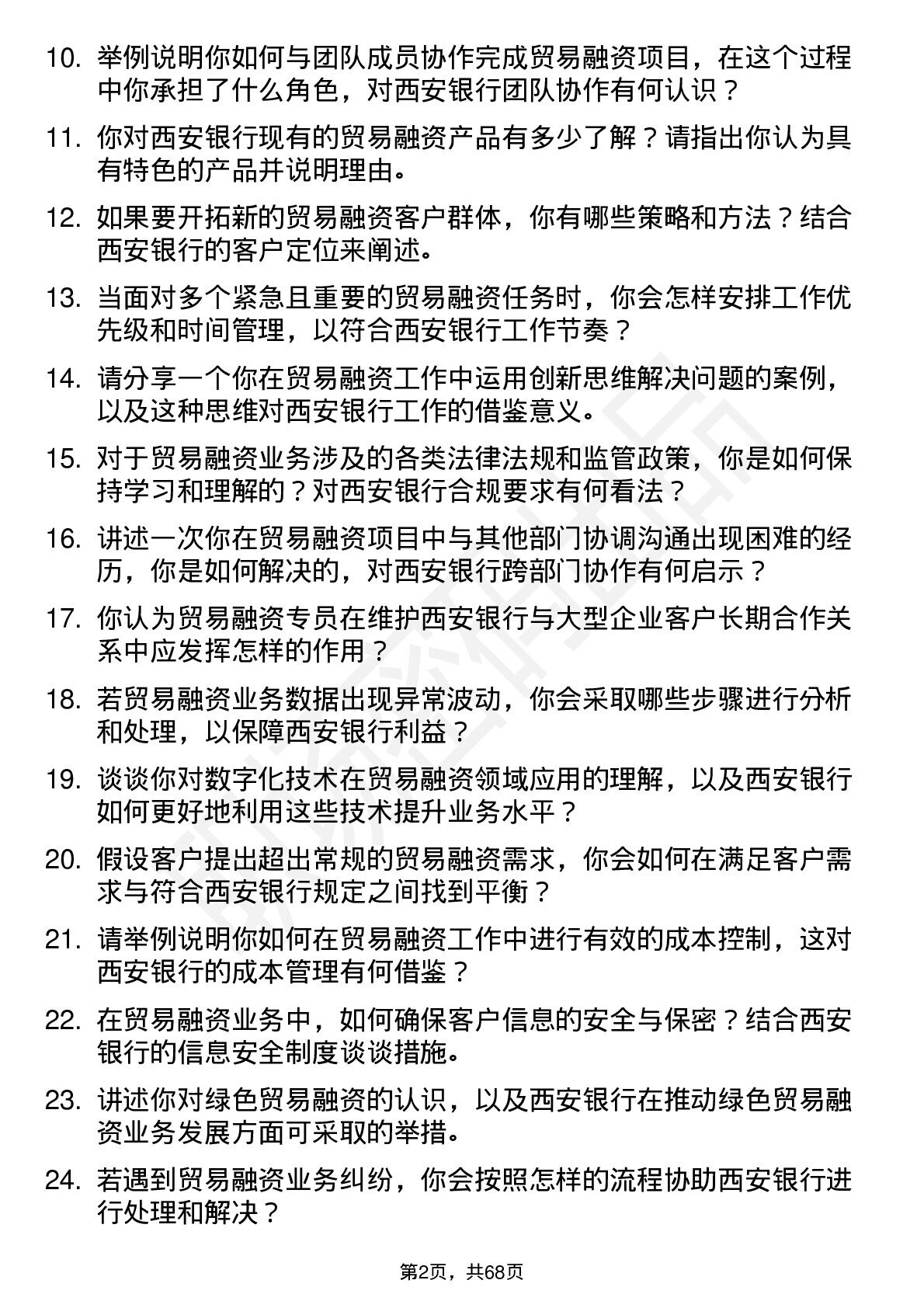 10. 举例说明你如何与团队成员协作完成贸易融资项目，在这个过程中你承担了什么角色，对西安银行团队协作有何认识？

11. 你对西安银行现有的贸易融资产品有多少了解？请指出你认为具有特色的产品并说明理由。

12. 如果要开拓新的贸易融资客户群体，你有哪些策略和方法？结合西安银行的客户定位来阐述。

13. 当面对多个紧急且重要的贸易融资任务时，你会怎样安排工作优先级和时间管理，以符合西安银行工作节奏？

14. 请分享一个你在贸易融资工作中运用创新思维解决问题的案例，以及这种思维对西安银行工作的借鉴意义。

15. 对于贸易融资业务涉及的各类法律法规和监管政策，你是如何保持学习和理解的？对西安银行合规要求有何看法？

16. 讲述一次你在贸易融资项目中与其他部门协调沟通出现困难的经历，你是如何解决的，对西安银行跨部门协作有何启示？

17. 你认为贸易融资专员在维护西安银行与大型企业客户长期合作关系中应发挥怎样的作用？

18. 若贸易融资业务数据出现异常波动，你会采取哪些步骤进行分析和处理，以保障西安银行利益？

19. 谈谈你对数字化技术在贸易融资领域应用的理解，以及西安银行如何更好地利用这些技术提升业务水平？

20. 假设客户提出超出常规的贸易融资需求，你会如何在满足客户需求与符合西安银行规定之间找到平衡？

21. 请举例说明你如何在贸易融资工作中进行有效的成本控制，这对西安银行的成本管理有何借鉴？

22. 在贸易融资业务中，如何确保客户信息的安全与保密？结合西安银行的信息安全制度谈谈措施。

23. 讲述你对绿色贸易融资的认识，以及西安银行在推动绿色贸易融资业务发展方面可采取的举措。

24. 若遇到贸易融资业务纠纷，你会按照怎样的流程协助西安银行进行处理和解决？

第2页，共68页